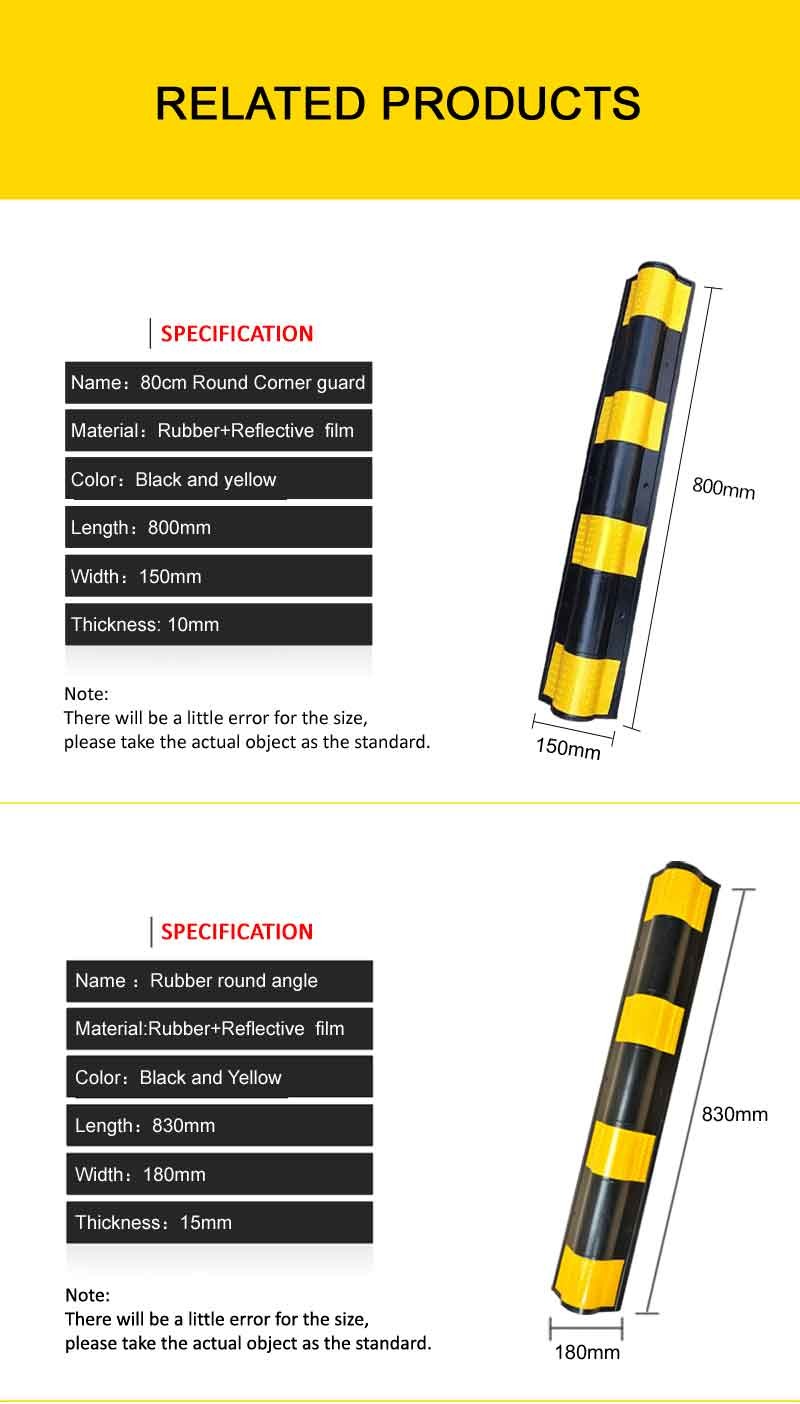 RELATED PRODUCTS

SPECIFICATION

Name：80cm Round Corner guard

Material：Rubber+Reflective film

Color：Black and yellow

Length：800mm

Width：150mm

Thickness: 10mm

Note:
There will be a little error for the size, please take the actual object as the standard.

800mm

150mm

SPECIFICATION

Name ：Rubber round angle

Material:Rubber+Reflective film

Color：Black and Yellow

Length：830mm

Width：180mm

Thickness：15mm

Note:
There will be a little error for the size, please take the actual object as the standard.

830mm

180mm